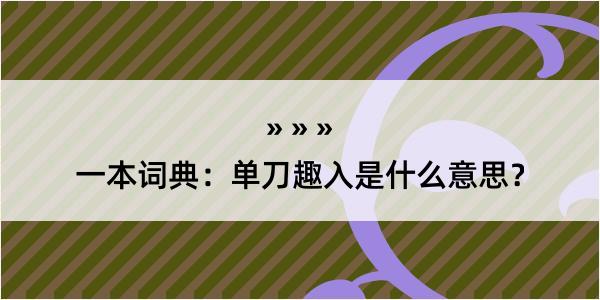 » » »

一本词典：单刀趣入是什么意思？